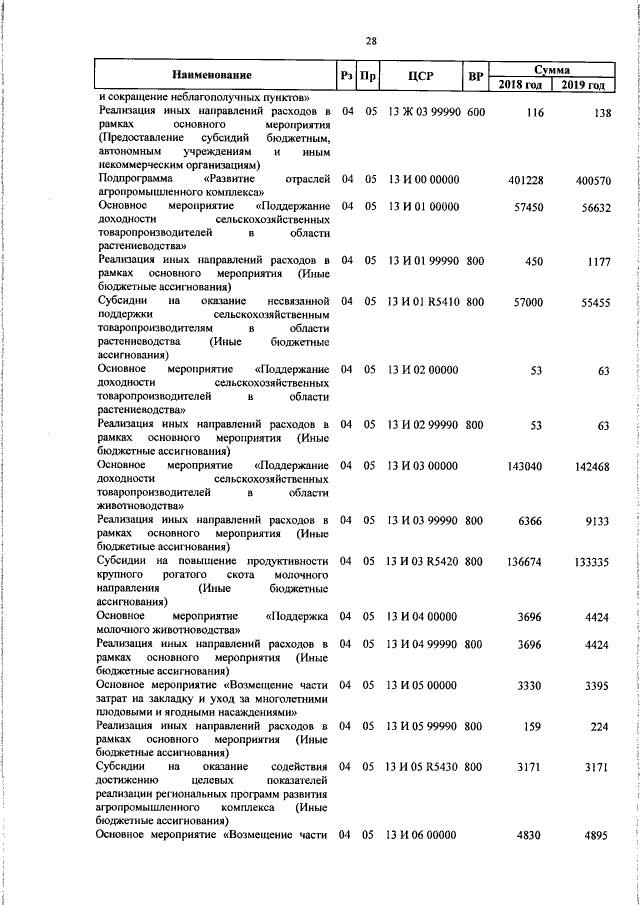 28

| Наименование | Рз | Пр | ЦСР | ВР | Сумма 2018 год | Сумма 2019 год |
|---|---|---|---|---|---|---|
| и сокращение неблагополучных пунктов» | | | | | | |
| Реализация иных направлений расходов в рамках основного мероприятия (Предоставление субсидий бюджетным, автономным учреждениям и иным некоммерческим организациям) | 04 | 05 | 13 Ж 03 99990 | 600 | 116 | 138 |
| Подпрограмма «Развитие отраслей агропромышленного комплекса» | 04 | 05 | 13 И 00 00000 | | 401228 | 400570 |
| Основное мероприятие «Поддержание доходности сельскохозяйственных товаропроизводителей в области растениеводства» | 04 | 05 | 13 И 01 00000 | | 57450 | 56632 |
| Реализация иных направлений расходов в рамках основного мероприятия (Иные бюджетные ассигнования) | 04 | 05 | 13 И 01 99990 | 800 | 450 | 1177 |
| Субсидии на оказание несвязанной поддержки сельскохозяйственным товаропроизводителям в области растениеводства (Иные бюджетные ассигнования) | 04 | 05 | 13 И 01 R5410 | 800 | 57000 | 55455 |
| Основное мероприятие «Поддержание доходности сельскохозяйственных товаропроизводителей в области растениеводства» | 04 | 05 | 13 И 02 00000 | | 53 | 63 |
| Реализация иных направлений расходов в рамках основного мероприятия (Иные бюджетные ассигнования) | 04 | 05 | 13 И 02 99990 | 800 | 53 | 63 |
| Основное мероприятие «Поддержание доходности сельскохозяйственных товаропроизводителей в области животноводства» | 04 | 05 | 13 И 03 00000 | | 143040 | 142468 |
| Реализация иных направлений расходов в рамках основного мероприятия (Иные бюджетные ассигнования) | 04 | 05 | 13 И 03 99990 | 800 | 6366 | 9133 |
| Субсидии на повышение продуктивности крупного рогатого скота молочного направления (Иные бюджетные ассигнования) | 04 | 05 | 13 И 03 R5420 | 800 | 136674 | 133335 |
| Основное мероприятие «Поддержка молочного животноводства» | 04 | 05 | 13 И 04 00000 | | 3696 | 4424 |
| Реализация иных направлений расходов в рамках основного мероприятия (Иные бюджетные ассигнования) | 04 | 05 | 13 И 04 99990 | 800 | 3696 | 4424 |
| Основное мероприятие «Возмещение части затрат на закладку и уход за многолетними плодовыми и ягодными насаждениями» | 04 | 05 | 13 И 05 00000 | | 3330 | 3395 |
| Реализация иных направлений расходов в рамках основного мероприятия (Иные бюджетные ассигнования) | 04 | 05 | 13 И 05 99990 | 800 | 159 | 224 |
| Субсидии на оказание содействия достижению целевых показателей реализации региональных программ развития агропромышленного комплекса (Иные бюджетные ассигнования) | 04 | 05 | 13 И 05 R5430 | 800 | 3171 | 3171 |
| Основное мероприятие «Возмещение части | 04 | 05 | 13 И 06 00000 | | 4830 | 4895 |